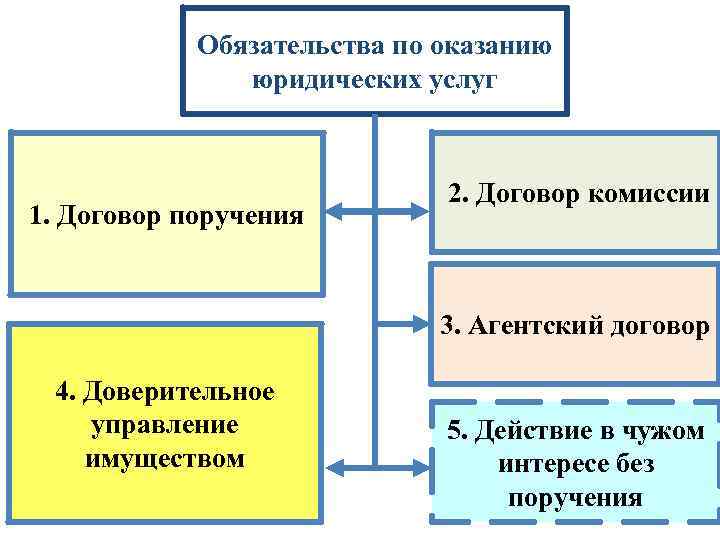 Обязательства по оказанию юридических услуг

1. Договор поручения

2. Договор комиссии

3. Агентский договор

4. Доверительное управление имуществом

5. Действие в чужом интересе без поручения